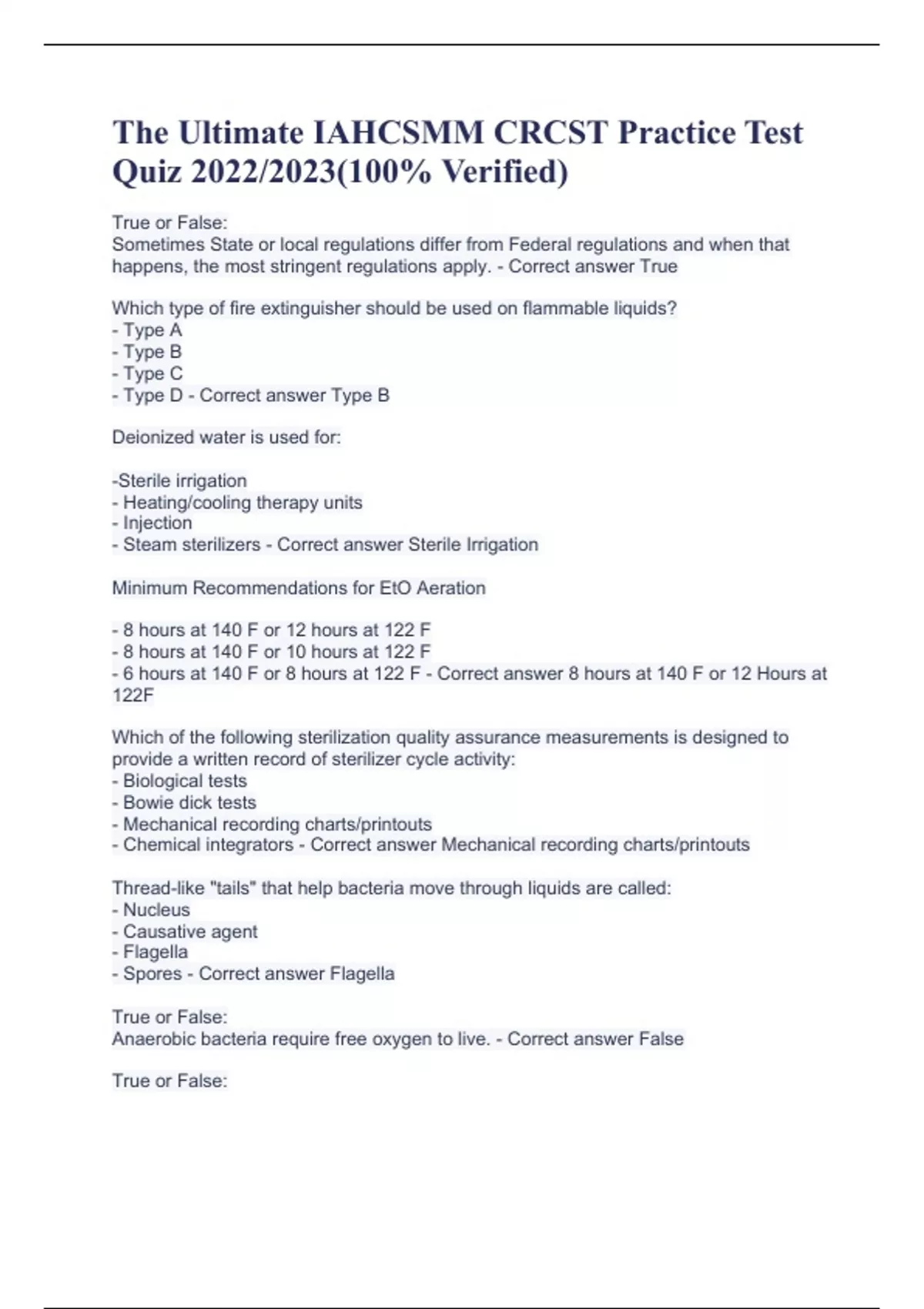 The Ultimate IAHCSMM CRCST Practice Test Quiz 2022/2023(100% Verified)

True or False:
Sometimes State or local regulations differ from Federal regulations and when that happens, the most stringent regulations apply. - Correct answer True

Which type of fire extinguisher should be used on flammable liquids?
- Type A
- Type B
- Type C
- Type D - Correct answer Type B

Deionized water is used for:

-Sterile irrigation
- Heating/cooling therapy units
- Injection
- Steam sterilizers - Correct answer Sterile Irrigation

Minimum Recommendations for EtO Aeration

- 8 hours at 140 F or 12 hours at 122 F
- 8 hours at 140 F or 10 hours at 122 F
- 6 hours at 140 F or 8 hours at 122 F - Correct answer 8 hours at 140 F or 12 Hours at 122F

Which of the following sterilization quality assurance measurements is designed to provide a written record of sterilizer cycle activity:
- Biological tests
- Bowie dick tests
- Mechanical recording charts/printouts
- Chemical integrators - Correct answer Mechanical recording charts/printouts

Thread-like "tails" that help bacteria move through liquids are called:
- Nucleus
- Causative agent
- Flagella
- Spores - Correct answer Flagella

True or False:
Anaerobic bacteria require free oxygen to live. - Correct answer False

True or False: